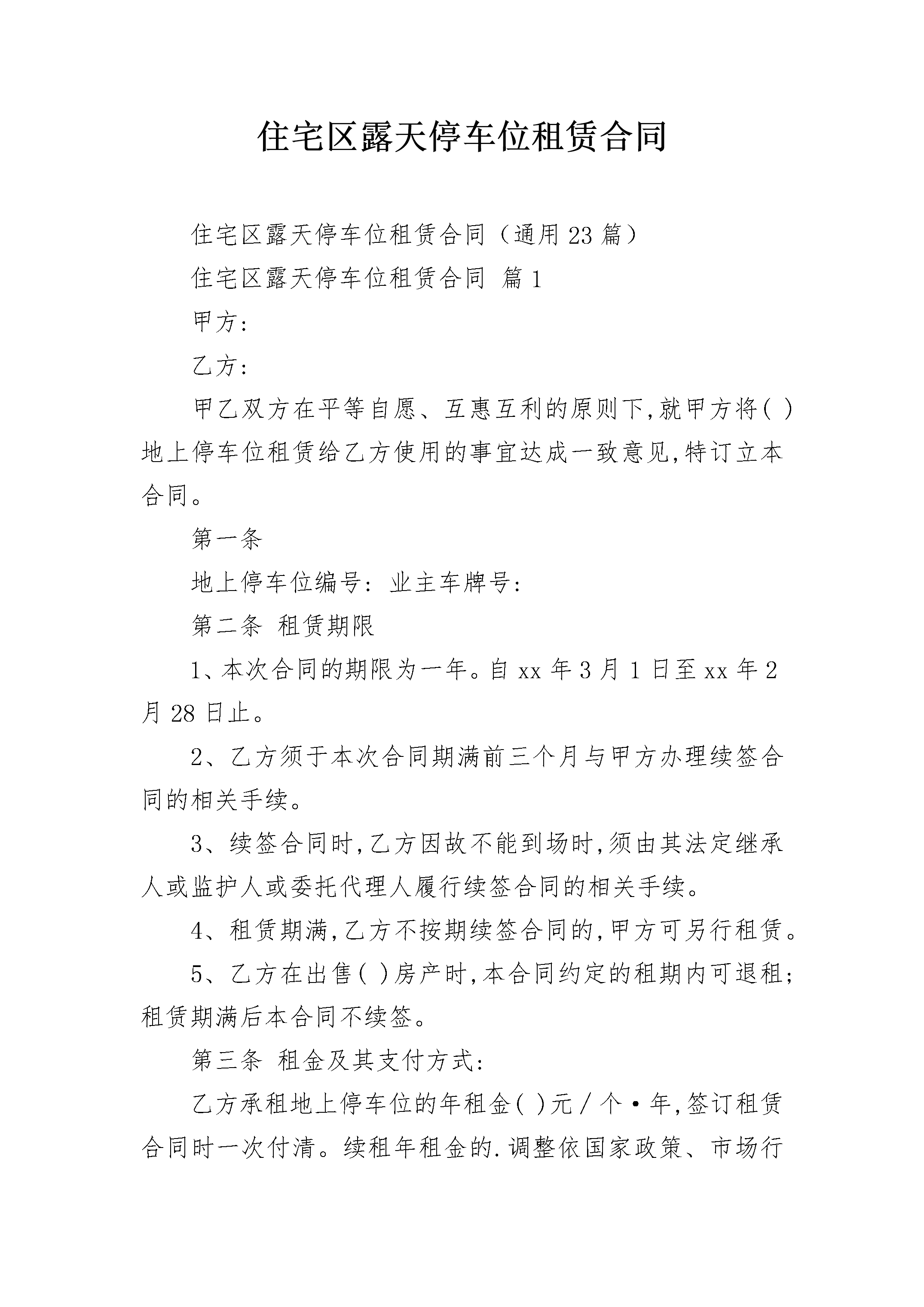 住宅区露天停车位租赁合同

住宅区露天停车位租赁合同（通用23篇）

住宅区露天停车位租赁合同 篇1

甲方:

乙方:

甲乙双方在平等自愿、互惠互利的原则下,就甲方将( )地上停车位租赁给乙方使用的事宜达成一致意见,特订立本合同。

第一条

地上停车位编号: 业主车牌号:

第二条 租赁期限

1、本次合同的期限为一年。自xx年3月1日至xx年2月28日止。

2、乙方须于本次合同期满前三个月与甲方办理续签合同的相关手续。

3、续签合同时,乙方因故不能到场时,须由其法定继承人或监护人或委托代理人履行续签合同的相关手续。

4、租赁期满,乙方不按期续签合同的,甲方可另行租赁。

5、乙方在出售( )房产时,本合同约定的租期内可退租;租赁期满后本合同不续签。

第三条 租金及其支付方式:

乙方承租地上停车位的年租金( )元/个·年,签订租赁合同时一次付清。续租年租金的.调整依国家政策、市场行